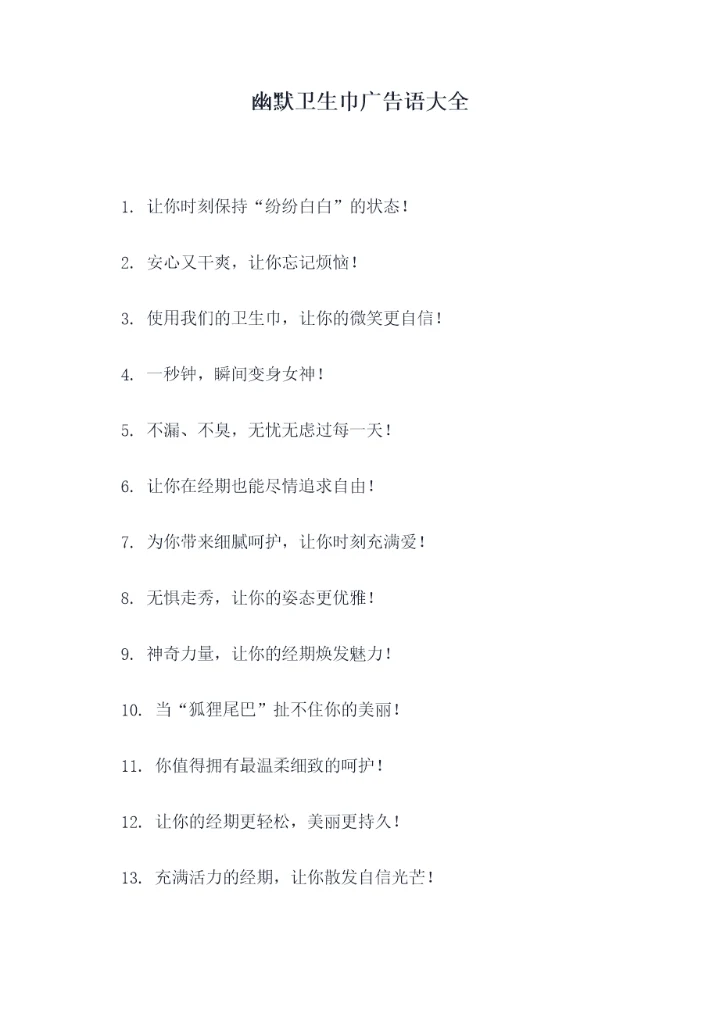 幽默卫生巾广告语大全

1.让你时刻保持“纷纷白白”的状态！

2.安心又干爽，让你忘记烦恼！

3.使用我们的卫生巾，让你的微笑更自信！

4.一秒钟，瞬间变身女神！

5.不漏、不臭，无忧无虑过每一天！

6.让你在经期也能尽情追求自由！

7.为你带来细腻呵护，让你时刻充满爱！

8.无惧走秀，让你的姿态更优雅！

9.神奇力量，让你的经期焕发魅力！

10.当“狐狸尾巴”扯不住你的美丽！

11.你值得拥有最温柔细致的呵护！

12.让你的经期更轻松，美丽更持久！

13.充满活力的经期，让你散发自信光芒！